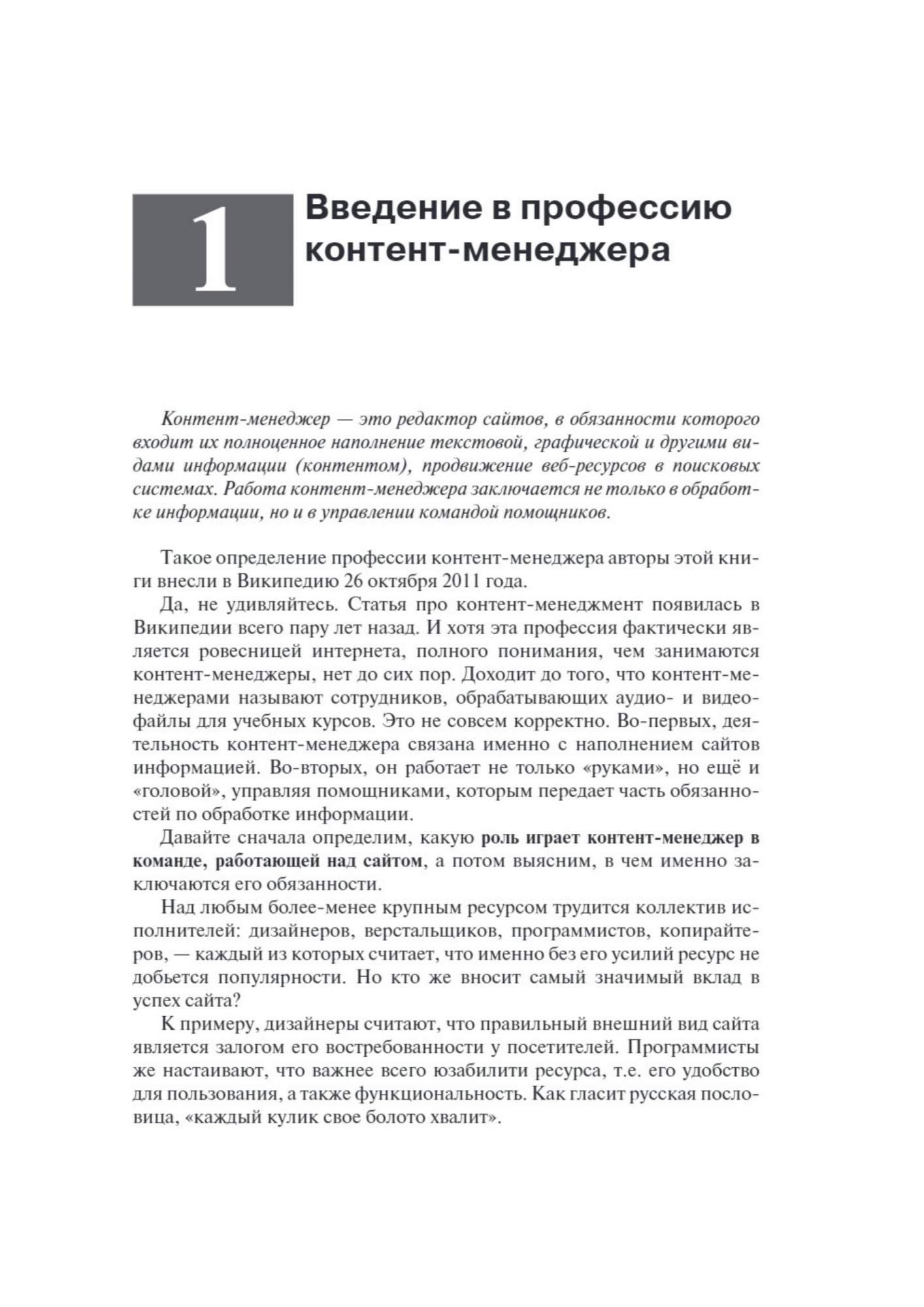 1

Введение в профессию контент-менеджера

Контент-менеджер — это редактор сайтов, в обязанности которого входит их полноценное наполнение текстовой, графической и другими видами информации (контентом), продвижение веб-ресурсов в поисковых системах. Работа контент-менеджера заключается не только в обработке информации, но и в управлении командой помощников.

Такое определение профессии контент-менеджера авторы этой книги внесли в Википедию 26 октября 2011 года.

Да, не удивляйтесь. Статья про контент-менеджмент появилась в Википедии всего пару лет назад. И хотя эта профессия фактически является ровесницей интернета, полного понимания, чем занимаются контент-менеджеры, нет до сих пор. Доходит до того, что контент-менеджерами называют сотрудников, обрабатывающих аудио- и видеофайлы для учебных курсов. Это не совсем корректно. Во-первых, деятельность контент-менеджера связана именно с наполнением сайтов информацией. Во-вторых, он работает не только «руками», но ещё и «головой», управляя помощниками, которым передает часть обязанностей по обработке информации.

Давайте сначала определим, какую роль играет контент-менеджер в команде, работающей над сайтом, а потом выясним, в чем именно заключаются его обязанности.

Над любым более-менее крупным ресурсом трудится коллектив исполнителей: дизайнеров, верстальщиков, программистов, копирайтеров, — каждый из которых считает, что именно без его усилий ресурс не добьется популярности. Но кто же вносит самый значимый вклад в успех сайта?

К примеру, дизайнеры считают, что правильный внешний вид сайта является залогом его востребованности у посетителей. Программисты же настаивают, что важнее всего юзабилити ресурса, т.е. его удобство для пользования, а также функциональность. Как гласит русская пословица, «каждый кулик свое болото хвалит».